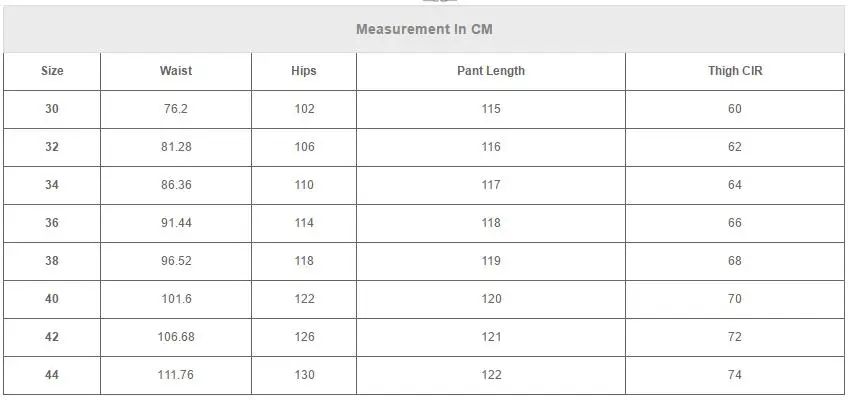 | Measurement In CM | | | | |
|---|---|---|---|---|
| Size | Waist | Hips | Pant Length | Thigh CIR |
| 30 | 76.2 | 102 | 115 | 60 |
| 32 | 81.28 | 106 | 116 | 62 |
| 34 | 86.36 | 110 | 117 | 64 |
| 36 | 91.44 | 114 | 118 | 66 |
| 38 | 96.52 | 118 | 119 | 68 |
| 40 | 101.6 | 122 | 120 | 70 |
| 42 | 106.68 | 126 | 121 | 72 |
| 44 | 111.76 | 130 | 122 | 74 |